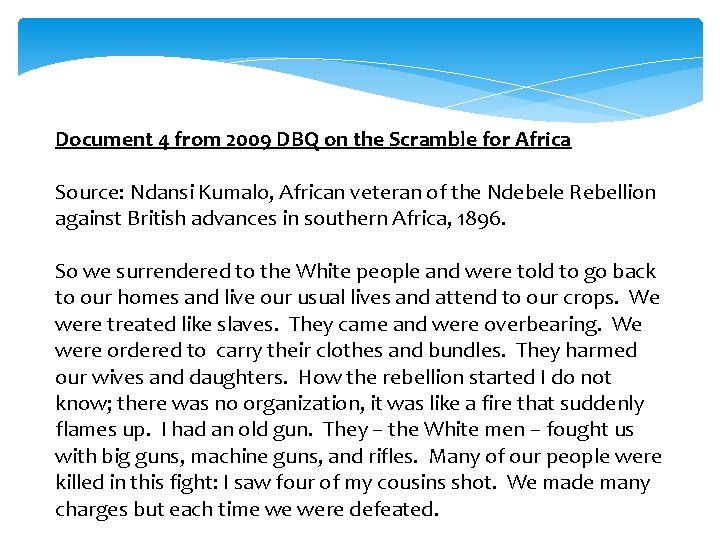 Document 4 from 2009 DBQ on the Scramble for Africa

Source: Ndansi Kumalo, African veteran of the Ndebele Rebellion against British advances in southern Africa, 1896.

So we surrendered to the White people and were told to go back to our homes and live our usual lives and attend to our crops. We were treated like slaves. They came and were overbearing. We were ordered to carry their clothes and bundles. They harmed our wives and daughters. How the rebellion started I do not know; there was no organization, it was like a fire that suddenly flames up. I had an old gun. They – the White men – fought us with big guns, machine guns, and rifles. Many of our people were killed in this fight: I saw four of my cousins shot. We made many charges but each time we were defeated.